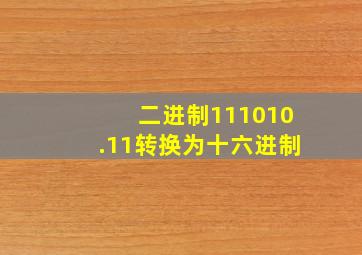 二进制111010.11转换为十六进制